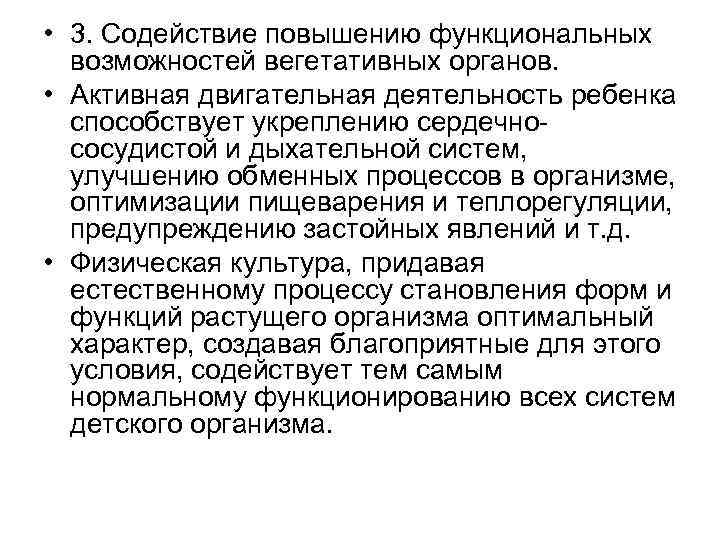 • 3. Содействие повышению функциональных возможностей вегетативных органов.

• Активная двигательная деятельность ребенка способствует укреплению сердечно-сосудистой и дыхательной систем, улучшению обменных процессов в организме, оптимизации пищеварения и теплорегуляции, предупреждению застойных явлений и т.д.

• Физическая культура, придавая естественному процессу становления форм и функций растущего организма оптимальный характер, создавая благоприятные для этого условия, содействует тем самым нормальному функционированию всех систем детского организма.